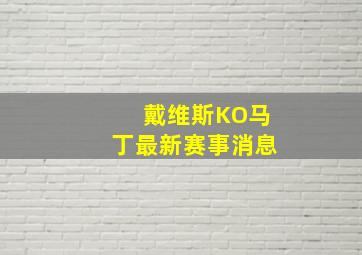 戴维斯KO马丁最新赛事消息